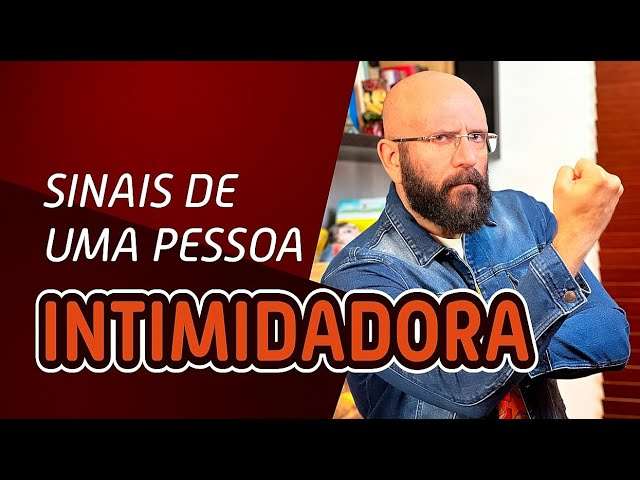 SINAIS DE UMA PESSOA

INTIMIDADORA